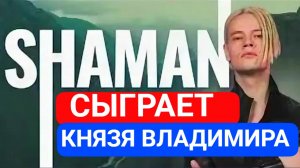 SHAMAN
СЫГРАЕТ
КНЯЗЯ ВЛАДИМИРА